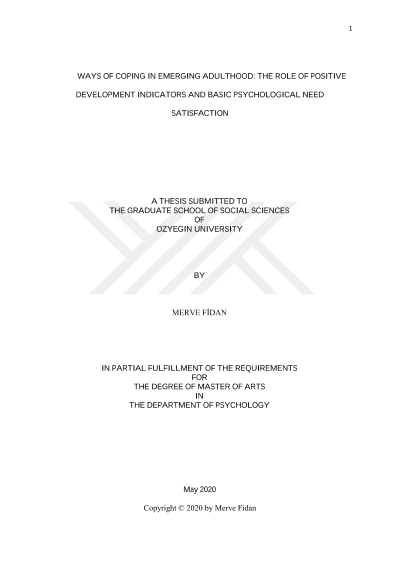 1

WAYS OF COPING IN EMERGING ADULTHOOD: THE ROLE OF POSITIVE DEVELOPMENT INDICATORS AND BASIC PSYCHOLOGICAL NEED SATISFACTION

A THESIS SUBMITTED TO
THE GRADUATE SCHOOL OF SOCIAL SCIENCES
OF
OZYEGIN UNIVERSITY

BY

MERVE FİDAN

IN PARTIAL FULFILLMENT OF THE REQUIREMENTS
FOR
THE DEGREE OF MASTER OF ARTS
IN
THE DEPARTMENT OF PSYCHOLOGY

May 2020

Copyright © 2020 by Merve Fidan